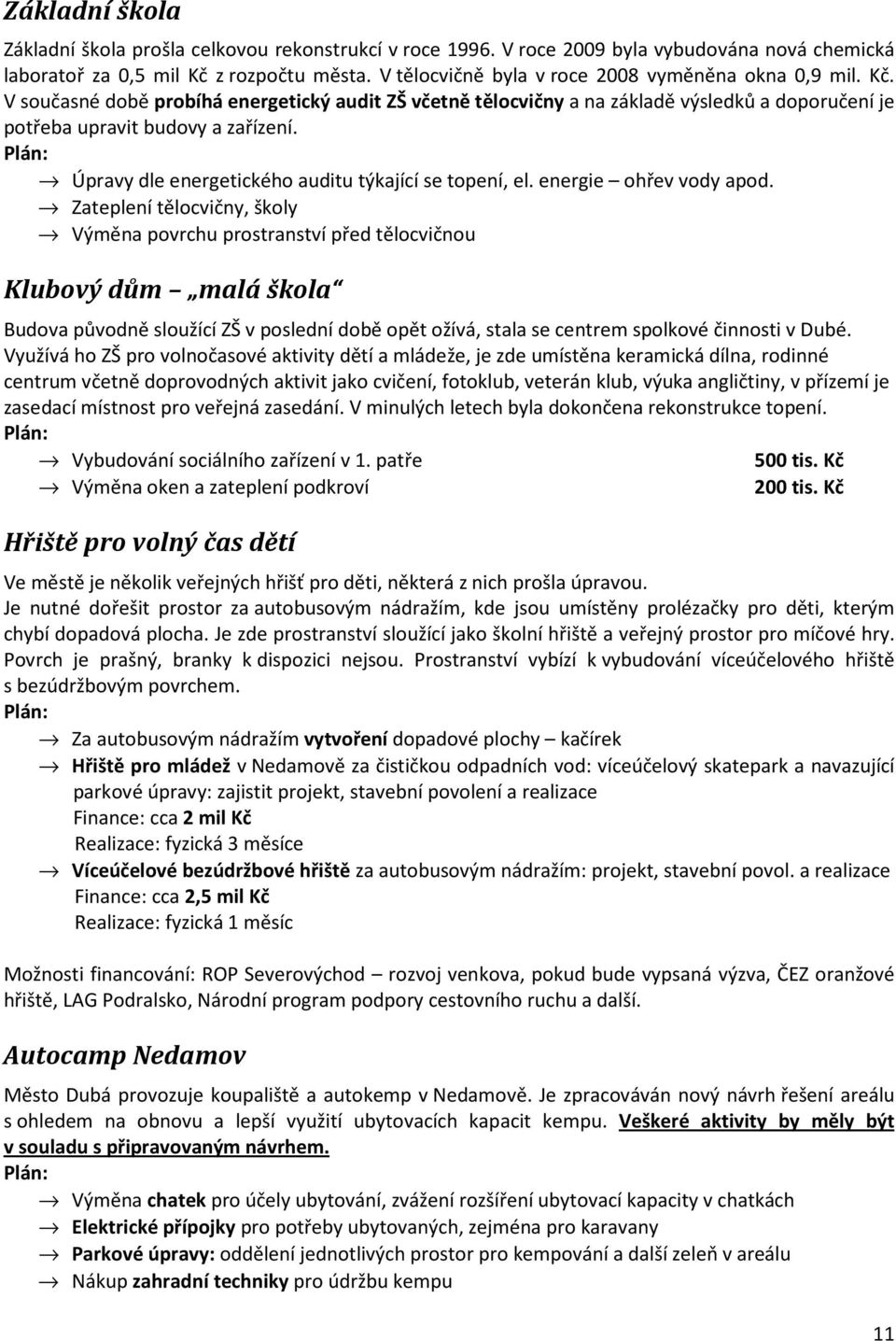 Základní škola

Základní škola prošla celkovou rekonstrukcí v roce 1996. V roce 2009 byla vybudována nová chemická laboratoř za 0,5 mil Kč z rozpočtu města. V tělocvičně byla v roce 2008 vyměněna okna 0,9 mil. Kč. V současné době probíhá energetický audit ZŠ včetně tělocvičny a na základě výsledků a doporučení je potřeba upravit budovy a zařízení.
Plán:
→ Úpravy dle energetického auditu týkající se topení, el. energie – ohřev vody apod.
→ Zateplení tělocvičny, školy
→ Výměna povrchu prostranství před tělocvičnou

Klubový dům – „malá škola“

Budova původně sloužící ZŠ v poslední době opět ožívá, stala se centrem spolkové činnosti v Dubé. Využívá ho ZŠ pro volnočasové aktivity dětí a mládeže, je zde umístěna keramická dílna, rodinné centrum včetně doprovodných aktivit jako cvičení, fotoklub, veterán klub, výuka angličtiny, v přízemí je zasedací místnost pro veřejná zasedání. V minulých letech byla dokončena rekonstrukce topení.
Plán:
→ Vybudování sociálního zařízení v 1. patře 500 tis. Kč
→ Výměna oken a zateplení podkroví 200 tis. Kč

Hřiště pro volný čas dětí

Ve městě je několik veřejných hřišť pro děti, některá z nich prošla úpravou.
Je nutné dořešit prostor za autobusovým nádražím, kde jsou umístěny prolézačky pro děti, kterým chybí dopadová plocha. Je zde prostranství sloužící jako školní hřiště a veřejný prostor pro míčové hry. Povrch je prašný, branky k dispozici nejsou. Prostranství vybízí k vybudování víceúčelového hřiště s bezúdržbovým povrchem.
Plán:
→ Za autobusovým nádražím vytvoření dopadové plochy – kačírek
→ Hřiště pro mládež v Nedamově za čističkou odpadních vod: víceúčelový skatepark a navazující parkové úpravy: zajistit projekt, stavební povolení a realizace
Finance: cca 2 mil Kč
Realizace: fyzická 3 měsíce
→ Víceúčelové bezúdržbové hřiště za autobusovým nádražím: projekt, stavební povol. a realizace
Finance: cca 2,5 mil Kč
Realizace: fyzická 1 měsíc

Možnosti financování: ROP Severovýchod – rozvoj venkova, pokud bude vypsaná výzva, ČEZ oranžové hřiště, LAG Podralsko, Národní program podpory cestovního ruchu a další.

Autocamp Nedamov

Město Dubá provozuje koupaliště a autokemp v Nedamově. Je zpracováván nový návrh řešení areálu s ohledem na obnovu a lepší využití ubytovacích kapacit kempu. Veškeré aktivity by měly být v souladu s připravovaným návrhem.
Plán:
→ Výměna chatek pro účely ubytování, zvážení rozšíření ubytovací kapacity v chatkách
→ Elektrické přípojky pro potřeby ubytovaných, zejména pro karavany
→ Parkové úpravy: oddělení jednotlivých prostor pro kempování a další zeleň v areálu
→ Nákup zahradní techniky pro údržbu kempu

11